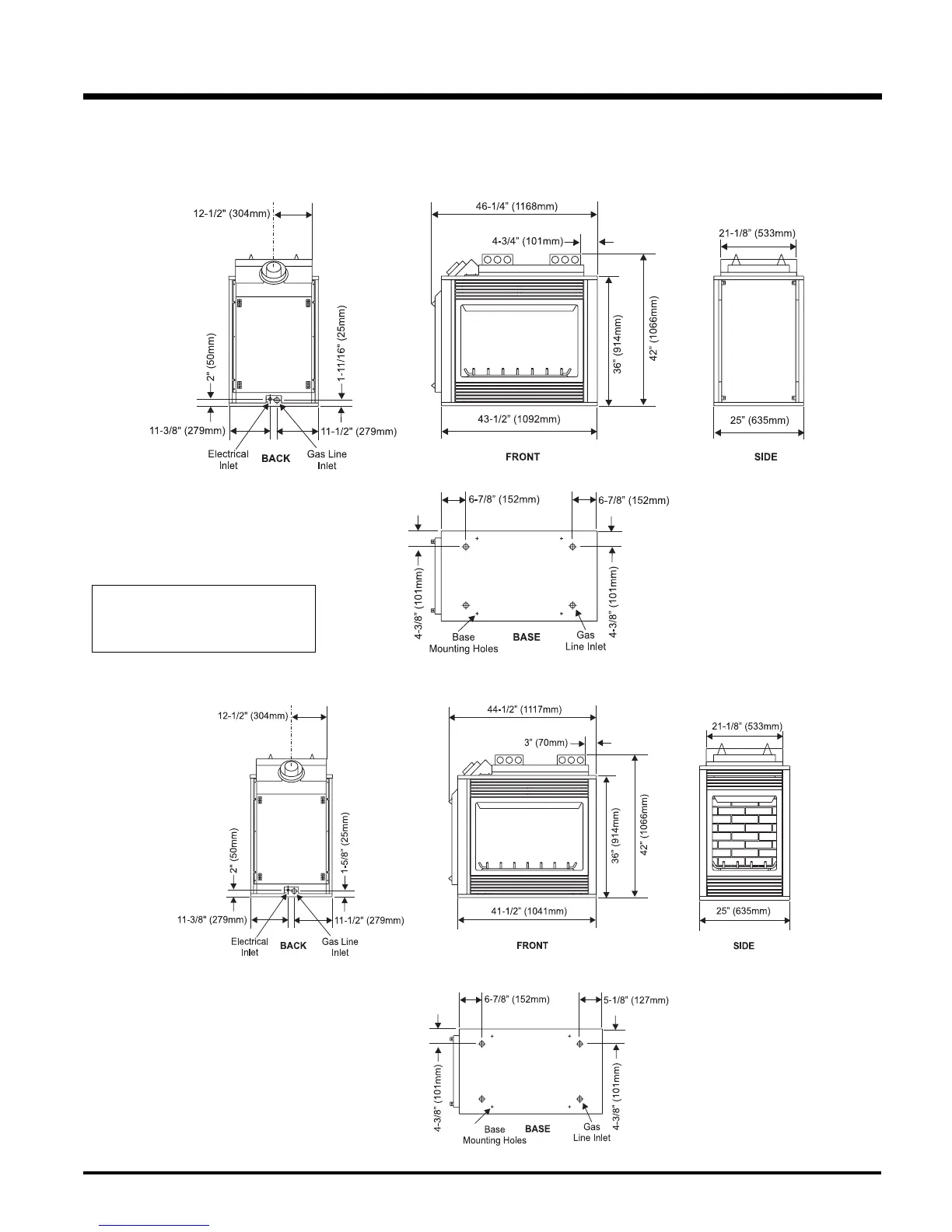 12-1/2" (304mm)

2" (50mm)

1-11/16" (25mm)

11-3/8" (279mm)

11-1/2" (279mm)

Electrical Inlet

BACK

Gas Line Inlet

46-1/4" (1168mm)

4-3/4" (101mm)

36" (914mm)

42" (1066mm)

43-1/2" (1092mm)

FRONT

21-1/8" (533mm)

25" (635mm)

SIDE

6-7/8" (152mm)

6-7/8" (152mm)

4-3/8" (101mm)

4-3/8" (101mm)

Base Mounting Holes

BASE

Gas Line Inlet

12-1/2" (304mm)

2" (50mm)

1-5/8" (25mm)

11-3/8" (279mm)

11-1/2" (279mm)

Electrical Inlet

BACK

Gas Line Inlet

44-1/2" (1117mm)

3" (70mm)

36" (914mm)

42" (1066mm)

41-1/2" (1041mm)

FRONT

21-1/8" (533mm)

25" (635mm)

SIDE

6-7/8" (152mm)

5-1/8" (127mm)

4-3/8" (101mm)

4-3/8" (101mm)

Base Mounting Holes

BASE

Gas Line Inlet